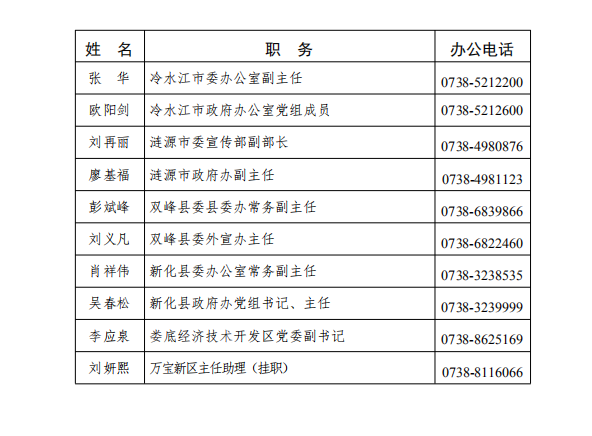 | 姓　名 | 职　务 | 办公电话 |
|---|---|---|
| 张　华 | 冷水江市委办公室副主任 | 0738-5212200 |
| 欧阳剑 | 冷水江市政府办公室党组成员 | 0738-5212600 |
| 刘再丽 | 涟源市委宣传部副部长 | 0738-4980876 |
| 廖基福 | 涟源市政府办副主任 | 0738-4981123 |
| 彭斌峰 | 双峰县委县委办常务副主任 | 0738-6839866 |
| 刘义凡 | 双峰县委外宣办主任 | 0738-6822460 |
| 肖祥伟 | 新化县委办公室常务副主任 | 0738-3238535 |
| 吴春松 | 新化县政府办党组书记、主任 | 0738-3239999 |
| 李应泉 | 娄底经济技术开发区党委副书记 | 0738-8625169 |
| 刘妍熙 | 万宝新区主任助理（挂职） | 0738-8116066 |